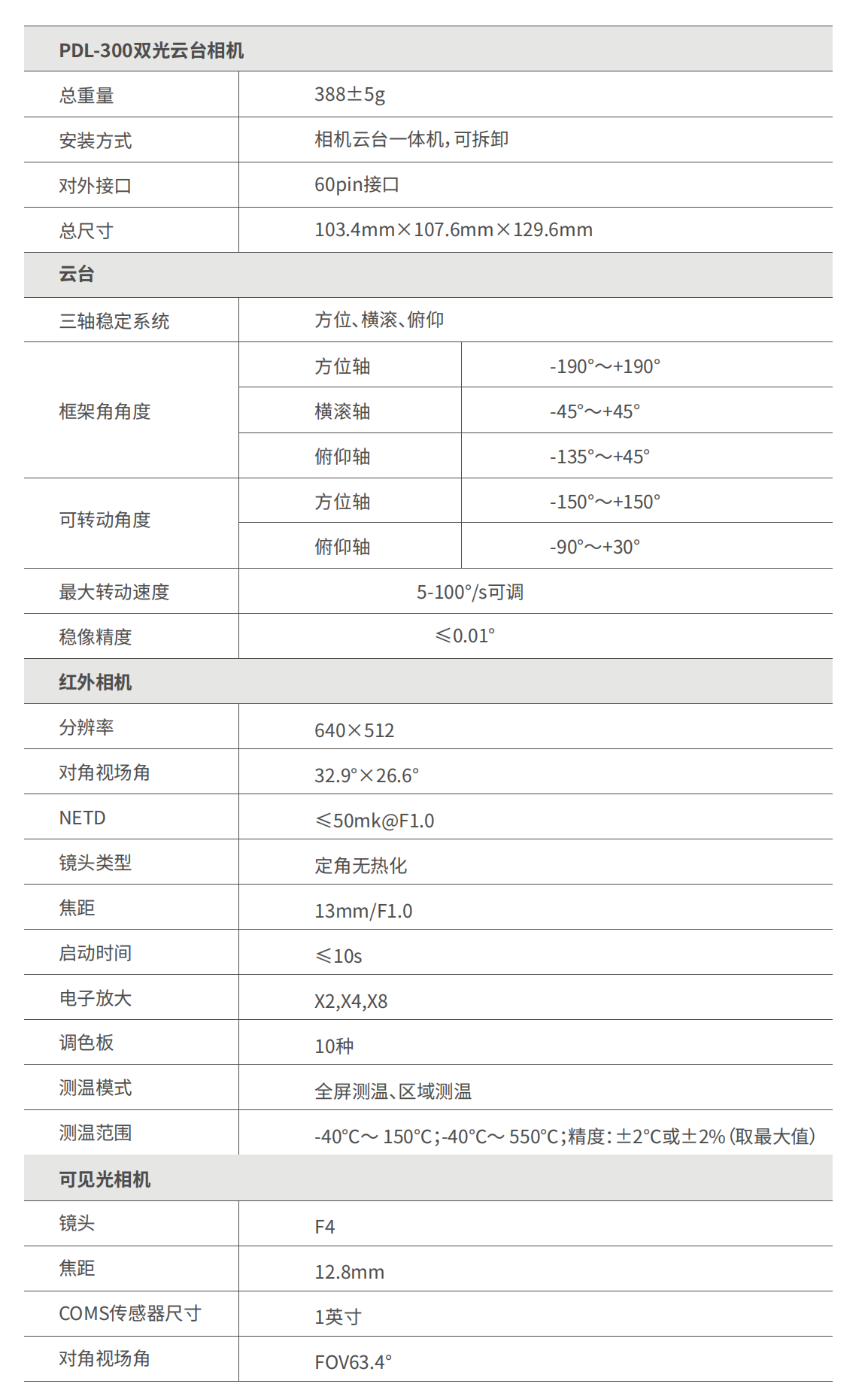 | PDL-300双光云台相机 | | |
|---|---|---|
| 总重量 | 388±5g | |
| 安装方式 | 相机云台一体机，可拆卸 | |
| 对外接口 | 60pin接口 | |
| 总尺寸 | 103.4mm×107.6mm×129.6mm | |
| 云台 | | |
| 三轴稳定系统 | 方位、横滚、俯仰 | |
| 框架角角度 | 方位轴 | -190°～+190° |
| | 横滚轴 | -45°～+45° |
| | 俯仰轴 | -135°～+45° |
| 可转动角度 | 方位轴 | -150°～+150° |
| | 俯仰轴 | -90°～+30° |
| 最大转动速度 | 5-100°/s可调 | |
| 稳像精度 | ≤0.01° | |
| 红外相机 | | |
| 分辨率 | 640×512 | |
| 对角视场角 | 32.9°×26.6° | |
| NETD | ≤50mk@F1.0 | |
| 镜头类型 | 定角无热化 | |
| 焦距 | 13mm/F1.0 | |
| 启动时间 | ≤10s | |
| 电子放大 | X2,X4,X8 | |
| 调色板 | 10种 | |
| 测温模式 | 全屏测温、区域测温 | |
| 测温范围 | -40°C～ 150°C;-40°C～ 550°C;精度:±2°C或±2%(取最大值) | |
| 可见光相机 | | |
| 镜头 | F4 | |
| 焦距 | 12.8mm | |
| COMS传感器尺寸 | 1英寸 | |
| 对角视场角 | FOV63.4° | |